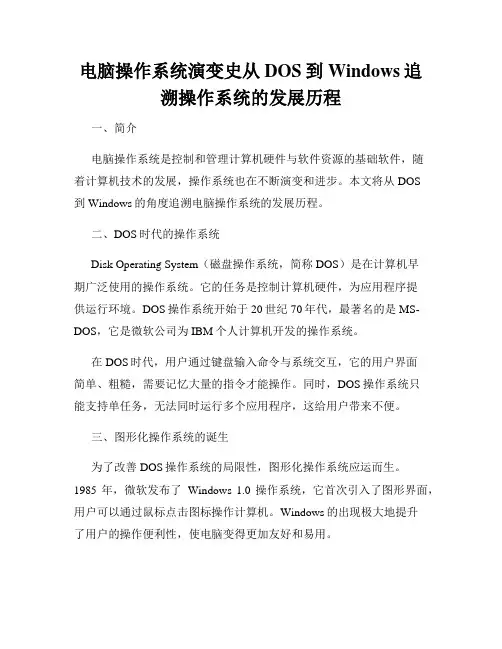 电脑操作系统演变史从 DOS 到 Windows 追溯操作系统的发展历程

一、简介

电脑操作系统是控制和管理计算机硬件与软件资源的基础软件，随着计算机技术的发展，操作系统也在不断演变和进步。本文将从 DOS 到 Windows 的角度追溯电脑操作系统的发展历程。

二、DOS 时代的操作系统

Disk Operating System（磁盘操作系统，简称 DOS）是在计算机早期广泛使用的操作系统。它的任务是控制计算机硬件，为应用程序提供运行环境。DOS 操作系统开始于 20 世纪 70 年代，最著名的是 MS-DOS，它是微软公司为 IBM 个人计算机开发的操作系统。

在 DOS 时代，用户通过键盘输入命令与系统交互，它的用户界面简单、粗糙，需要记忆大量的指令才能操作。同时，DOS 操作系统只能支持单任务，无法同时运行多个应用程序，这给用户带来不便。

三、图形化操作系统的诞生

为了改善 DOS 操作系统的局限性，图形化操作系统应运而生。1985 年，微软发布了 Windows 1.0 操作系统，它首次引入了图形界面，用户可以通过鼠标点击图标操作计算机。Windows 的出现极大地提升了用户的操作便利性，使电脑变得更加友好和易用。